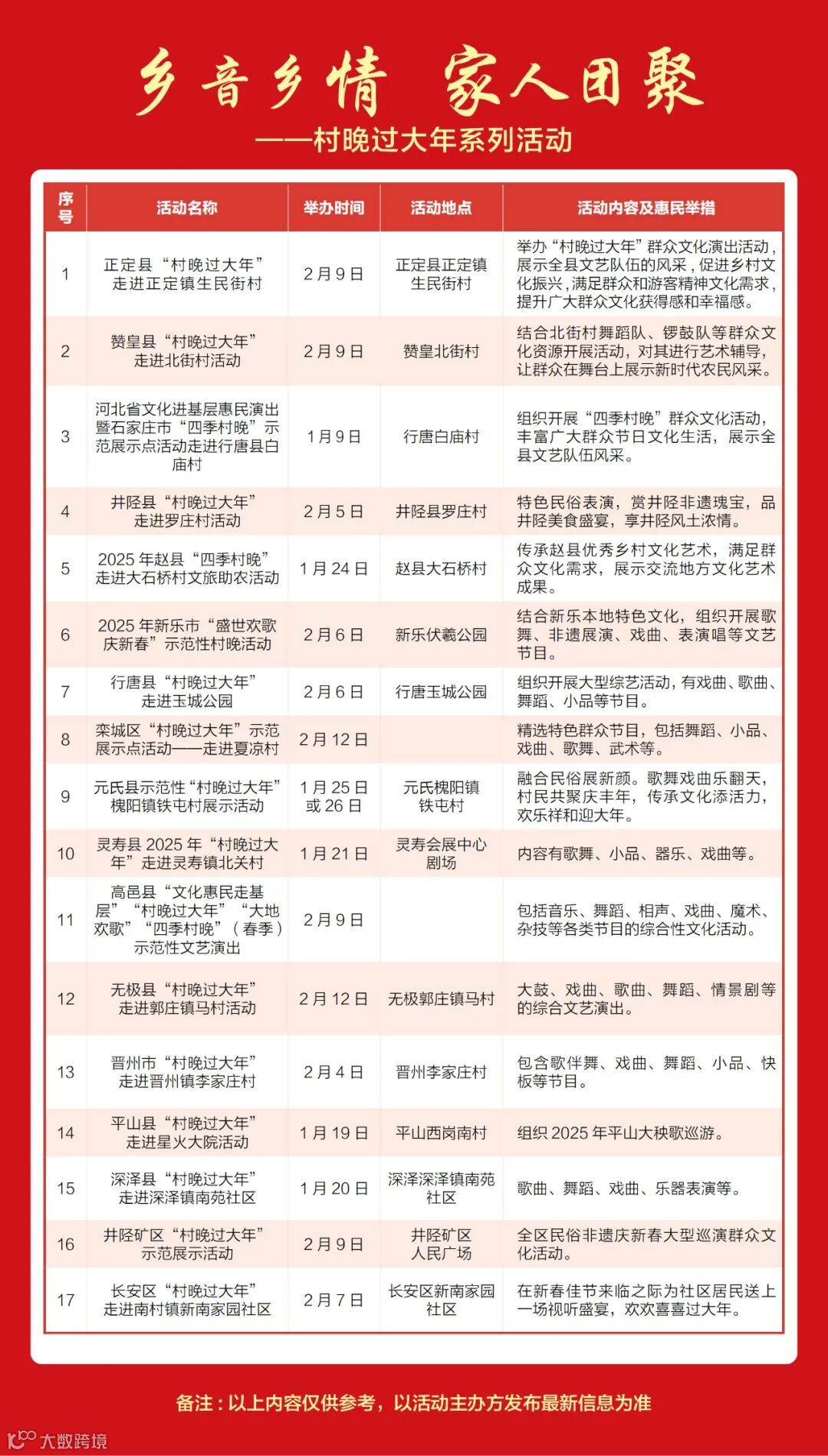 乡音乡情 家人团聚

——村晚过大年系列活动

| 序号 | 活动名称 | 举办时间 | 活动地点 | 活动内容及惠民举措 |
|---|---|---|---|---|
| 1 | 正定县“村晚过大年”走进正定镇生民街村 | 2月9日 | 正定县正定镇生民街村 | 举办“村晚过大年”群众文化演出活动，展示全县文艺队伍的风采，促进乡村文化振兴，满足群众和游客精神文化需求，提升广大群众文化获得感和幸福感。 |
| 2 | 赞皇县“村晚过大年”走进北街村活动 | 2月9日 | 赞皇北街村 | 结合北街村舞蹈队、锣鼓队等群众文化资源开展活动，对其进行艺术辅导，让群众在舞台上展示新时代农民风采。 |
| 3 | 河北省文化进基层惠民演出暨石家庄市“四季村晚”示范展示点活动走进行唐县白庙村 | 1月9日 | 行唐白庙村 | 组织开展“四季村晚”群众文化活动，丰富广大群众节日文化生活，展示全县文艺队伍风采。 |
| 4 | 井陉县“村晚过大年”走进罗庄村活动 | 2月5日 | 井陉县罗庄村 | 特色民俗表演，赏井陉非遗瑰宝，品井陉美食盛宴，享井陉风土浓情。 |
| 5 | 2025年赵县“四季村晚”走进大石桥村文旅助农活动 | 1月24日 | 赵县大石桥村 | 传承赵县优秀乡村文化艺术，满足群众文化需求，展示交流地方文化艺术成果。 |
| 6 | 2025年新乐市“盛世欢歌庆新春”示范性村晚活动 | 2月6日 | 新乐伏羲公园 | 结合新乐本地特色文化，组织开展歌舞、非遗展演、戏曲、表演唱等文艺节目。 |
| 7 | 行唐县“村晚过大年”走进玉城公园 | 2月6日 | 行唐玉城公园 | 组织开展大型综艺活动，有戏曲、歌曲、舞蹈、小品等节目。 |
| 8 | 栾城区“村晚过大年”示范展示点活动——走进夏凉村 | 2月12日 | | 精选特色群众节目，包括舞蹈、小品、戏曲、歌舞、武术等。 |
| 9 | 元氏县示范性“村晚过大年”槐阳镇铁屯村展示活动 | 1月25日或26日 | 元氏槐阳镇铁屯村 | 融合民俗展新颜。歌舞戏曲乐翻天，村民共聚庆丰年，传承文化添活力，欢乐祥和迎大年。 |
| 10 | 灵寿县2025年“村晚过大年”走进灵寿镇北关村 | 1月21日 | 灵寿会展中心剧场 | 内容有歌舞、小品、器乐、戏曲等。 |
| 11 | 高邑县“文化惠民走基层”“村晚过大年”“大地欢歌”“四季村晚”（春季）示范性文艺演出 | 2月9日 | | 包括音乐、舞蹈、相声、戏曲、魔术、杂技等各类节目的综合性文化活动。 |
| 12 | 无极县“村晚过大年”走进郭庄镇马村活动 | 2月12日 | 无极郭庄镇马村 | 大鼓、戏曲、歌曲、舞蹈、情景剧等的综合文艺演出。 |
| 13 | 晋州市“村晚过大年”走进晋州镇李家庄村 | 2月4日 | 晋州李家庄村 | 包含歌伴舞、戏曲、舞蹈、小品、快板等节目。 |
| 14 | 平山县“村晚过大年”走进星火大院活动 | 1月19日 | 平山西岗南村 | 组织2025年平山大秧歌巡游。 |
| 15 | 深泽县“村晚过大年”走进深泽镇南苑社区 | 1月20日 | 深泽深泽镇南苑社区 | 歌曲、舞蹈、戏曲、乐器表演等。 |
| 16 | 井陉矿区“村晚过大年”示范展示活动 | 2月9日 | 井陉矿区人民广场 | 全区民俗非遗庆新春大型巡演群众文化活动。 |
| 17 | 长安区“村晚过大年”走进南村镇新南家园社区 | 2月7日 | 长安区新南家园社区 | 在新春佳节来临之际为社区居民送上一场视听盛宴，欢欢喜喜过大年。 |

备注：以上内容仅供参考，以活动主办方发布最新信息为准

大数跨境